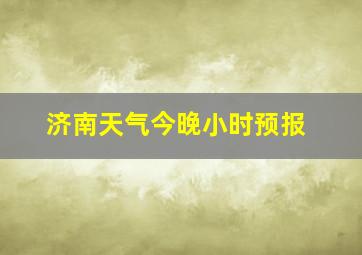 济南天气今晚小时预报